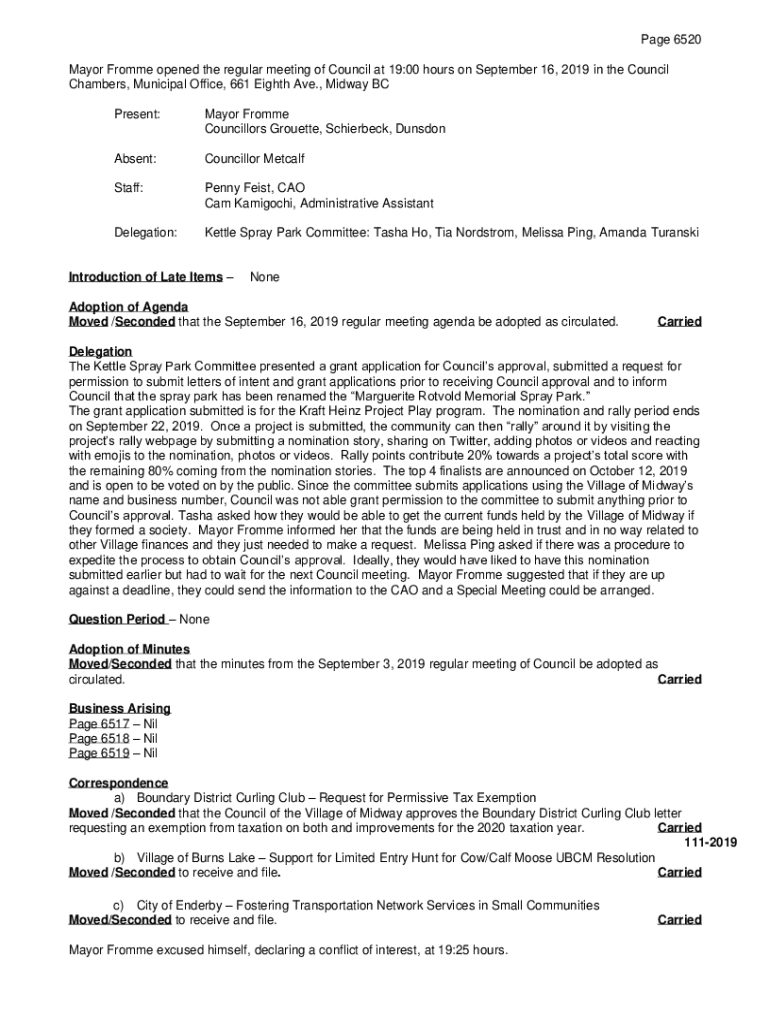 Page 6520

Mayor Fromme opened the regular meeting of Council at 19:00 hours on September 16, 2019 in the Council Chambers, Municipal Office, 661 Eighth Ave., Midway BC

Present: Mayor Fromme
Councillors Grouette, Schierbeck, Dunsdon

Absent: Councillor Metcalf

Staff: Penny Feist, CAO
Cam Kamigochi, Administrative Assistant

Delegation: Kettle Spray Park Committee: Tasha Ho, Tia Nordstrom, Melissa Ping, Amanda Turanski

Introduction of Late Items – None

Adoption of Agenda
Moved /Seconded that the September 16, 2019 regular meeting agenda be adopted as circulated. Carried

Delegation
The Kettle Spray Park Committee presented a grant application for Council's approval, submitted a request for permission to submit letters of intent and grant applications prior to receiving Council approval and to inform Council that the spray park has been renamed the "Marguerite Rotvold Memorial Spray Park."
The grant application submitted is for the Kraft Heinz Project Play program. The nomination and rally period ends on September 22, 2019. Once a project is submitted, the community can then "rally" around it by visiting the project's rally webpage by submitting a nomination story, sharing on Twitter, adding photos or videos and reacting with emojis to the nomination, photos or videos. Rally points contribute 20% towards a project's total score with the remaining 80% coming from the nomination stories. The top 4 finalists are announced on October 12, 2019 and is open to be voted on by the public. Since the committee submits applications using the Village of Midway's name and business number, Council was not able grant permission to the committee to submit anything prior to Council's approval. Tasha asked how they would be able to get the current funds held by the Village of Midway if they formed a society. Mayor Fromme informed her that the funds are being held in trust and in no way related to other Village finances and they just needed to make a request. Melissa Ping asked if there was a procedure to expedite the process to obtain Council's approval. Ideally, they would have liked to have this nomination submitted earlier but had to wait for the next Council meeting. Mayor Fromme suggested that if they are up against a deadline, they could send the information to the CAO and a Special Meeting could be arranged.

Question Period – None

Adoption of Minutes
Moved/Seconded that the minutes from the September 3, 2019 regular meeting of Council be adopted as circulated. Carried

Business Arising
Page 6517 – Nil
Page 6518 – Nil
Page 6519 – Nil

Correspondence
a) Boundary District Curling Club – Request for Permissive Tax Exemption
Moved /Seconded that the Council of the Village of Midway approves the Boundary District Curling Club letter requesting an exemption from taxation on both and improvements for the 2020 taxation year. Carried
111-2019
b) Village of Burns Lake – Support for Limited Entry Hunt for Cow/Calf Moose UBCM Resolution
Moved /Seconded to receive and file. Carried

c) City of Enderby – Fostering Transportation Network Services in Small Communities
Moved/Seconded to receive and file. Carried

Mayor Fromme excused himself, declaring a conflict of interest, at 19:25 hours.